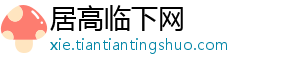 居高临下网
xie.tiantiantingshuo.com